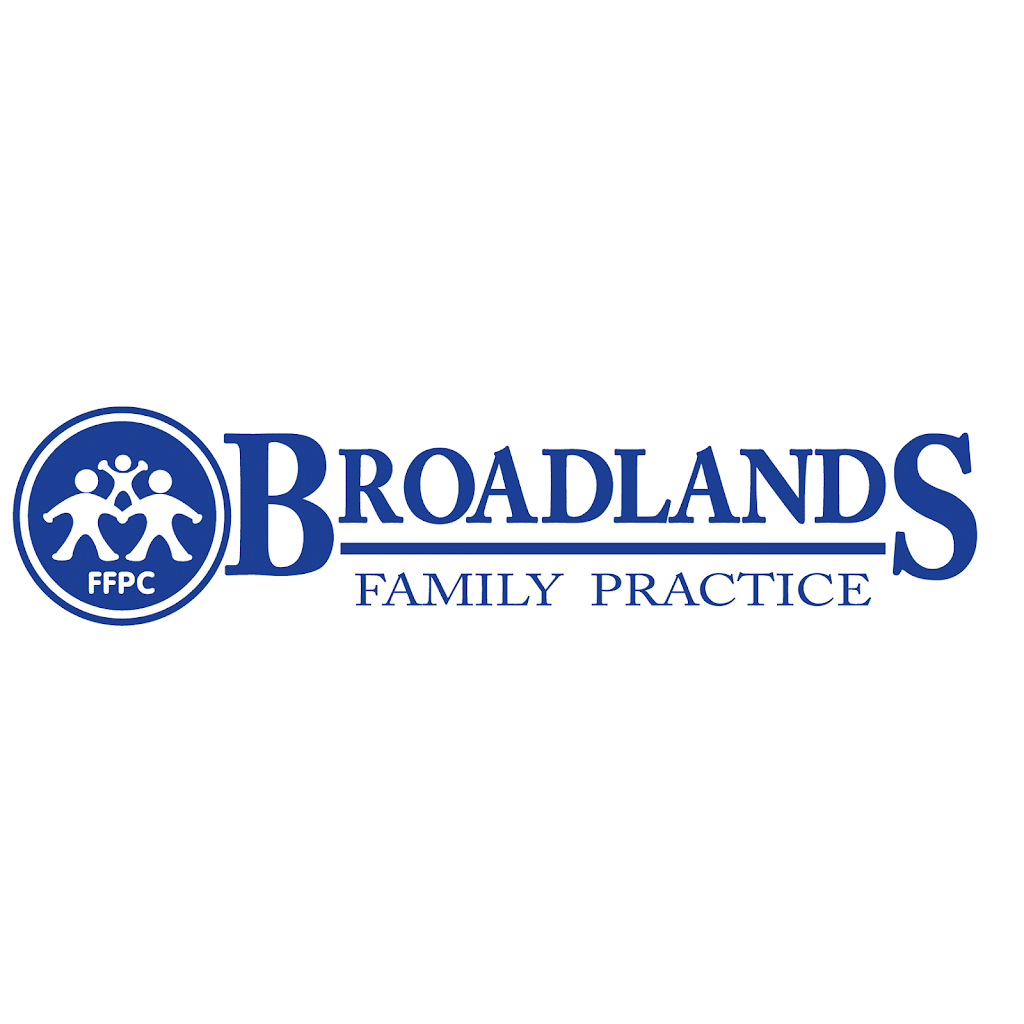 FFPC

BROADLANDS

FAMILY PRACTICE